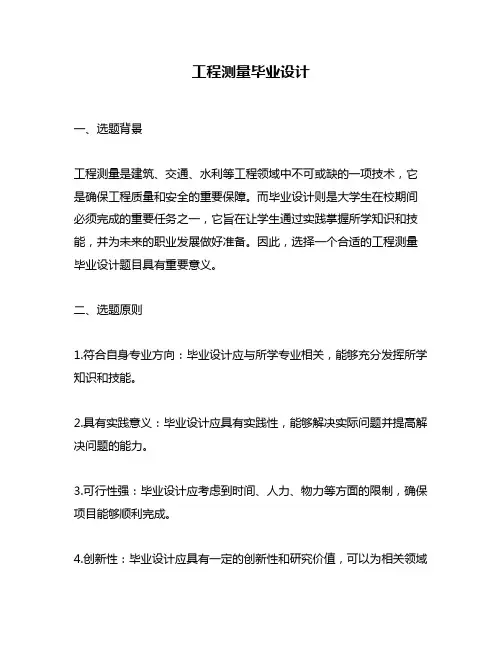 工程测量毕业设计

一、选题背景

工程测量是建筑、交通、水利等工程领域中不可或缺的一项技术，它是确保工程质量和安全的重要保障。而毕业设计则是大学生在校期间必须完成的重要任务之一，它旨在让学生通过实践掌握所学知识和技能，并为未来的职业发展做好准备。因此，选择一个合适的工程测量毕业设计题目具有重要意义。

二、选题原则

1.符合自身专业方向：毕业设计应与所学专业相关，能够充分发挥所学知识和技能。

2.具有实践意义：毕业设计应具有实践性，能够解决实际问题并提高解决问题的能力。

3.可行性强：毕业设计应考虑到时间、人力、物力等方面的限制，确保项目能够顺利完成。

4.创新性：毕业设计应具有一定的创新性和研究价值，可以为相关领域